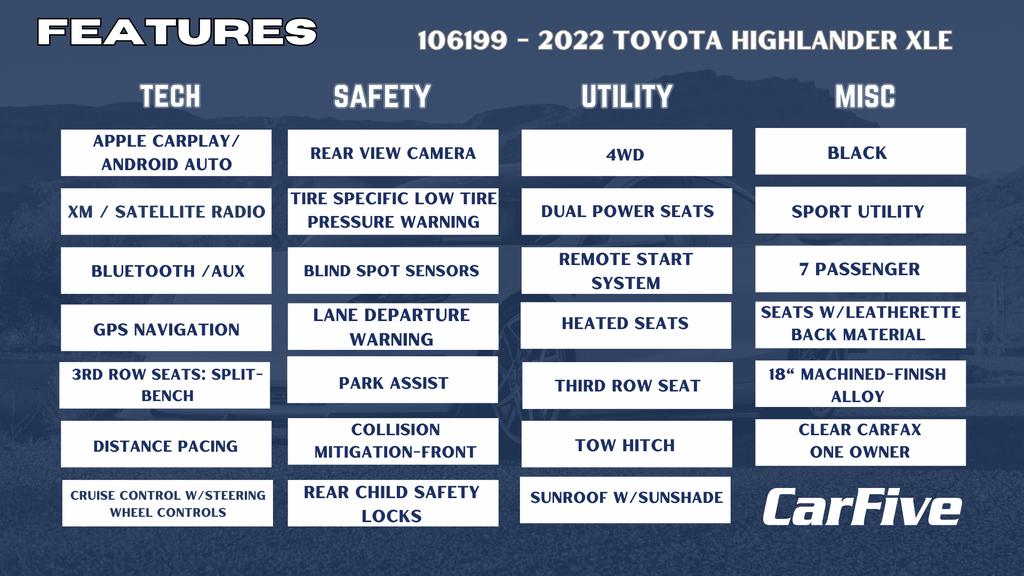 FEATURES

106199 - 2022 TOYOTA HIGHLANDER XLE

TECH

APPLE CARPLAY/ ANDROID AUTO

XM / SATELLITE RADIO

BLUETOOTH /AUX

GPS NAVIGATION

3RD ROW SEATS: SPLIT-BENCH

DISTANCE PACING

CRUISE CONTROL W/STEERING WHEEL CONTROLS

SAFETY

REAR VIEW CAMERA

TIRE SPECIFIC LOW TIRE PRESSURE WARNING

BLIND SPOT SENSORS

LANE DEPARTURE WARNING

PARK ASSIST

COLLISION MITIGATION-FRONT

REAR CHILD SAFETY LOCKS

UTILITY

4WD

DUAL POWER SEATS

REMOTE START SYSTEM

HEATED SEATS

THIRD ROW SEAT

TOW HITCH

SUNROOF W/SUNSHADE

MISC

BLACK

SPORT UTILITY

7 PASSENGER

SEATS W/LEATHERETTE BACK MATERIAL

18" MACHINED-FINISH ALLOY

CLEAR CARFAX ONE OWNER

CarFive